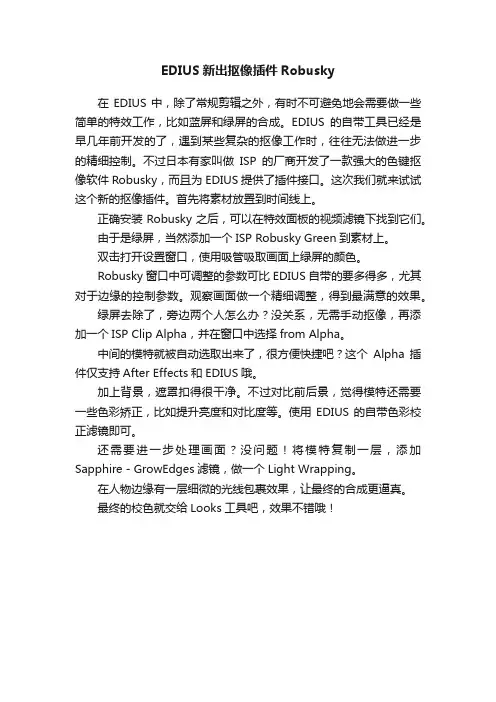 EDIUS 新出抠像插件 Robusky

在 EDIUS 中，除了常规剪辑之外，有时不可避免地会需要做一些简单的特效工作，比如蓝屏和绿屏的合成。EDIUS 的自带工具已经是早几年前开发的了，遇到某些复杂的抠像工作时，往往无法做进一步的精细控制。不过日本有家叫做 ISP 的厂商开发了一款强大的色键抠像软件 Robusky，而且为 EDIUS 提供了插件接口。这次我们就来试试这个新的抠像插件。首先将素材放置到时间线上。

正确安装 Robusky 之后，可以在特效面板的视频滤镜下找到它们。

由于是绿屏，当然添加一个 ISP Robusky Green 到素材上。

双击打开设置窗口，使用吸管吸取画面上绿屏的颜色。

Robusky 窗口中可调整的参数可比 EDIUS 自带的要多得多，尤其对于边缘的控制参数。观察画面做一个精细调整，得到最满意的效果。

绿屏去除了，旁边两个人怎么办？没关系，无需手动抠像，再添加一个 ISP Clip Alpha，并在窗口中选择 from Alpha。

中间的模特就被自动选取出来了，很方便快捷吧？这个 Alpha 插件仅支持 After Effects 和 EDIUS 哦。

加上背景，遮罩扣得很干净。不过对比前后景，觉得模特还需要一些色彩矫正，比如提升亮度和对比度等。使用 EDIUS 的自带色彩校正滤镜即可。

还需要进一步处理画面？没问题！将模特复制一层，添加 Sapphire - GrowEdges 滤镜，做一个 Light Wrapping。

在人物边缘有一层细微的光线包裹效果，让最终的合成更逼真。

最终的校色就交给 Looks 工具吧，效果不错哦！